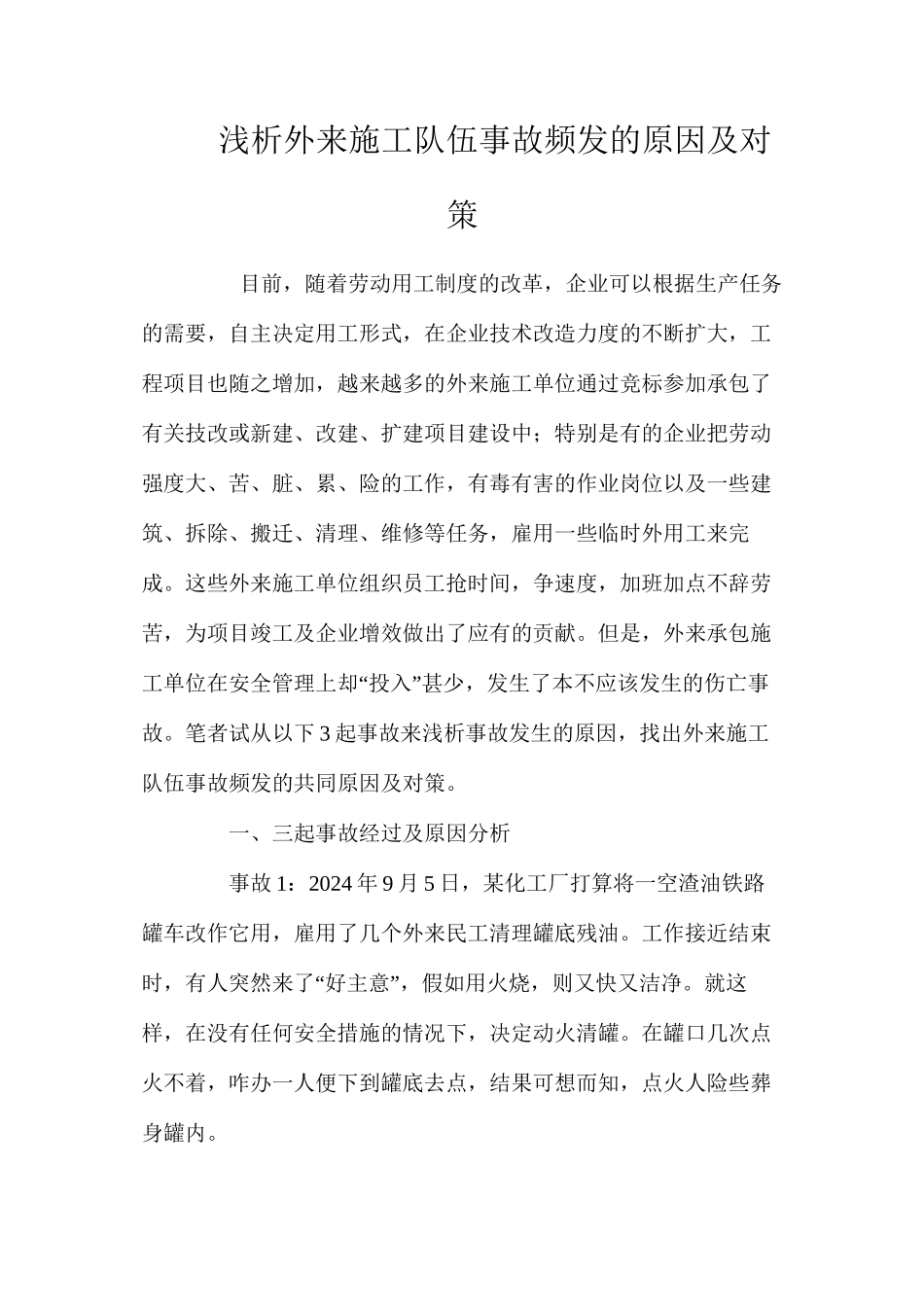 浅析外来施工队伍事故频发的原因及对策

目前，随着劳动用工制度的改革，企业可以根据生产任务的需要，自主决定用工形式，在企业技术改造力度的不断扩大，工程项目也随之增加，越来越多的外来施工单位通过竞标参加承包了有关技改或新建、改建、扩建项目建设中；特别是有的企业把劳动强度大、苦、脏、累、险的工作，有毒有害的作业岗位以及一些建筑、拆除、搬迁、清理、维修等任务，雇用一些临时外用工来完成。这些外来施工单位组织员工抢时间，争速度，加班加点不辞劳苦，为项目竣工及企业增效做出了应有的贡献。但是，外来承包施工单位在安全管理上却“投入”甚少，发生了本不应该发生的伤亡事故。笔者试从以下3起事故来浅析事故发生的原因，找出外来施工队伍事故频发的共同原因及对策。

一、三起事故经过及原因分析

事故1：2024年9月5日，某化工厂打算将一空渣油铁路罐车改作它用，雇用了几个外来民工清理罐底残油。工作接近结束时，有人突然来了“好主意”，假如用火烧，则又快又洁净。就这样，在没有任何安全措施的情况下，决定动火清罐。在罐口几次点火不着，咋办一人便下到罐底去点，结果可想而知，点火人险些葬身罐内。